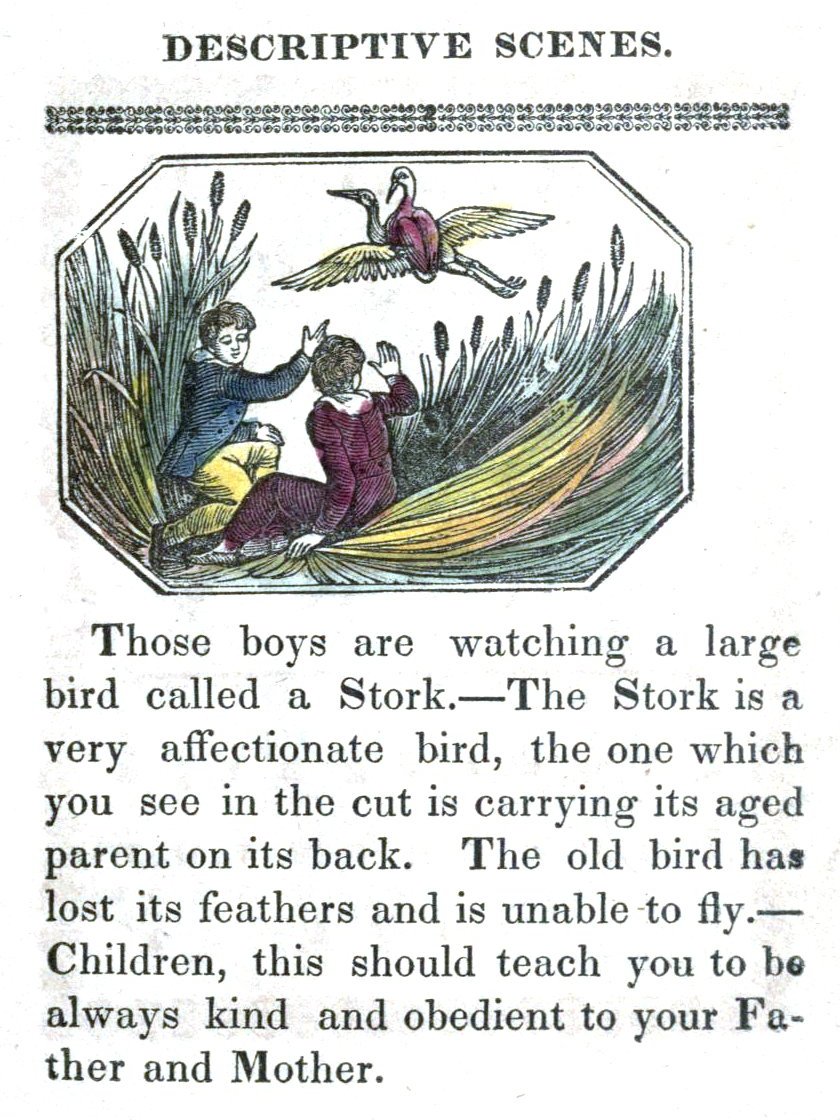 DESCRIPTIVE SCENES.

Those boys are watching a large bird called a Stork.—The Stork is a very affectionate bird, the one which you see in the cut is carrying its aged parent on its back. The old bird has lost its feathers and is unable to fly.—Children, this should teach you to be always kind and obedient to your Father and Mother.